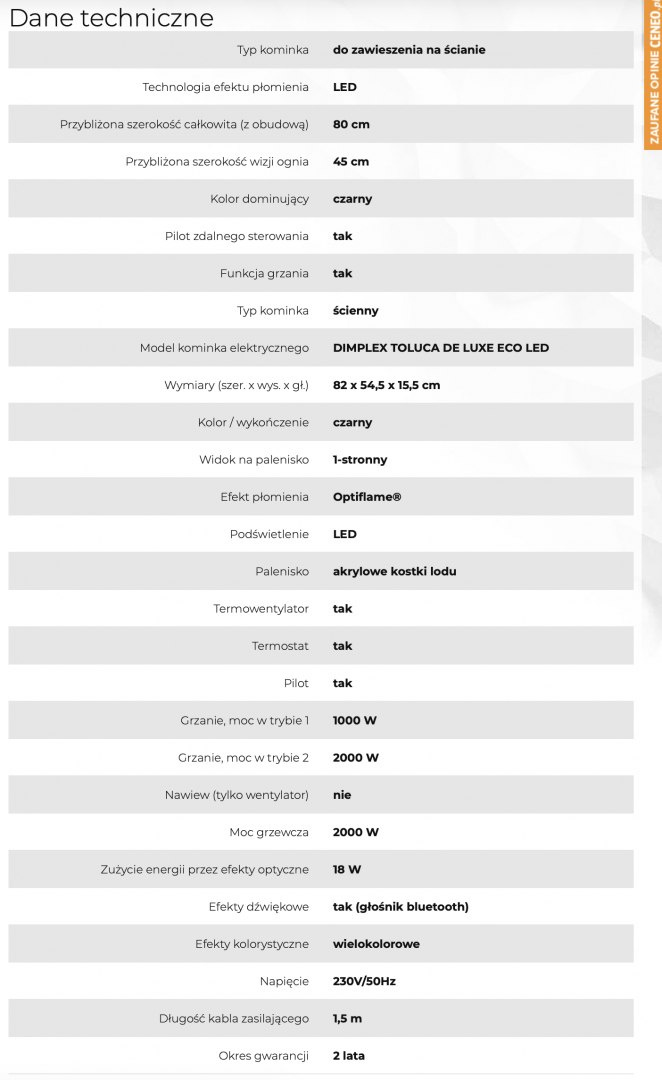 Dane techniczne

| | |
|---|---|
| Typ kominka | do zawieszenia na ścianie |
| Technologia efektu płomienia | LED |
| Przybliżona szerokość całkowita (z obudową) | 80 cm |
| Przybliżona szerokość wizji ognia | 45 cm |
| Kolor dominujący | czarny |
| Pilot zdalnego sterowania | tak |
| Funkcja grzania | tak |
| Typ kominka | ścienny |
| Model kominka elektrycznego | DIMPLEX TOLUCA DE LUXE ECO LED |
| Wymiary (szer. x wys. x gł.) | 82 x 54,5 x 15,5 cm |
| Kolor / wykończenie | czarny |
| Widok na palenisko | 1-stronny |
| Efekt płomienia | Optiflame® |
| Podświetlenie | LED |
| Palenisko | akrylowe kostki lodu |
| Termowentylator | tak |
| Termostat | tak |
| Pilot | tak |
| Grzanie, moc w trybie 1 | 1000 W |
| Grzanie, moc w trybie 2 | 2000 W |
| Nawiew (tylko wentylator) | nie |
| Moc grzewcza | 2000 W |
| Zużycie energii przez efekty optyczne | 18 W |
| Efekty dźwiękowe | tak (głośnik bluetooth) |
| Efekty kolorystyczne | wielokolorowe |
| Napięcie | 230V/50Hz |
| Długość kabla zasilającego | 1,5 m |
| Okres gwarancji | 2 lata |

ZAUFANE OPINIE CENEO.pl